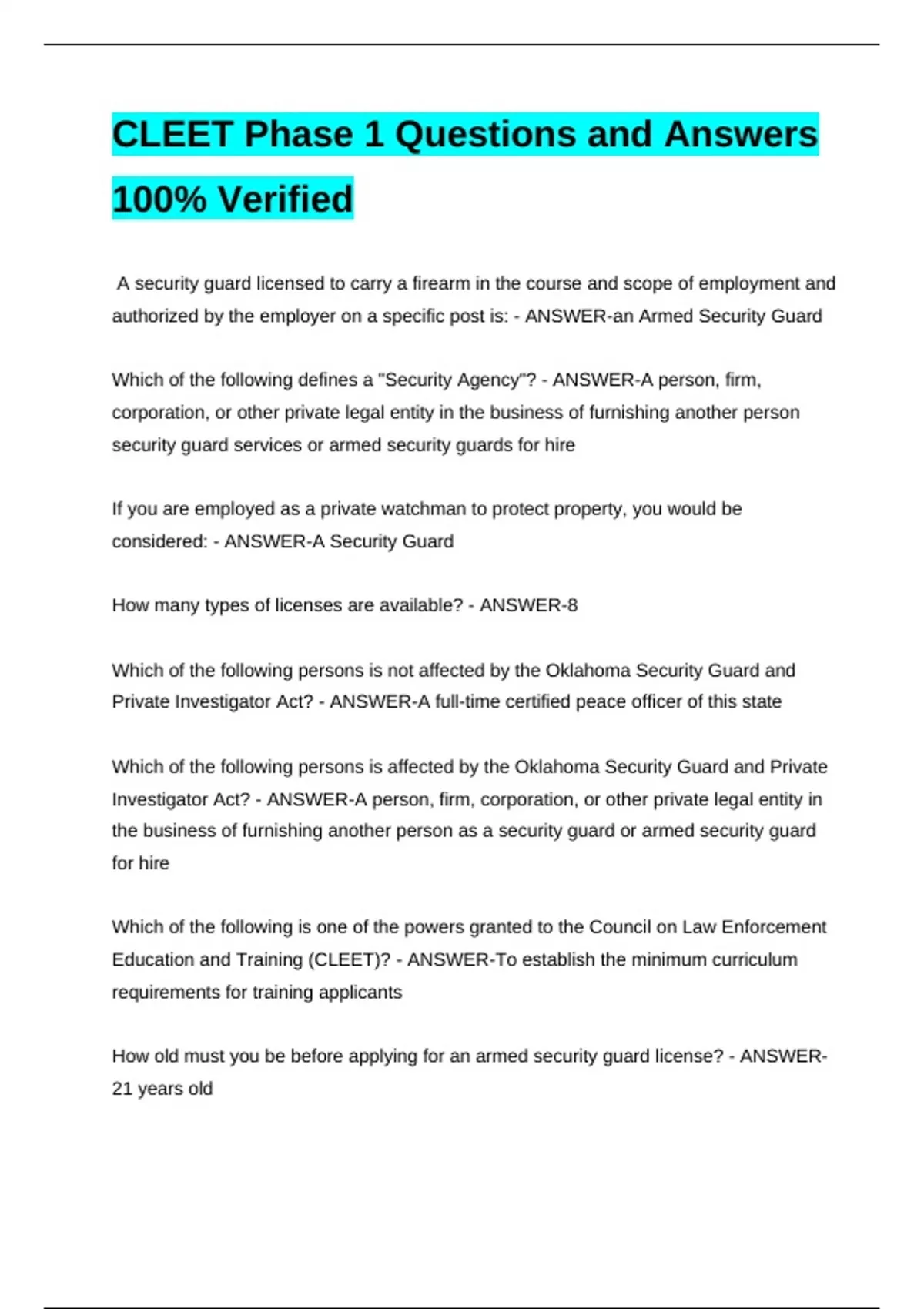 CLEET Phase 1 Questions and Answers 100% Verified

A security guard licensed to carry a firearm in the course and scope of employment and authorized by the employer on a specific post is: - ANSWER-an Armed Security Guard

Which of the following defines a "Security Agency"? - ANSWER-A person, firm, corporation, or other private legal entity in the business of furnishing another person security guard services or armed security guards for hire

If you are employed as a private watchman to protect property, you would be considered: - ANSWER-A Security Guard

How many types of licenses are available? - ANSWER-8

Which of the following persons is not affected by the Oklahoma Security Guard and Private Investigator Act? - ANSWER-A full-time certified peace officer of this state

Which of the following persons is affected by the Oklahoma Security Guard and Private Investigator Act? - ANSWER-A person, firm, corporation, or other private legal entity in the business of furnishing another person as a security guard or armed security guard for hire

Which of the following is one of the powers granted to the Council on Law Enforcement Education and Training (CLEET)? - ANSWER-To establish the minimum curriculum requirements for training applicants

How old must you be before applying for an armed security guard license? - ANSWER-21 years old